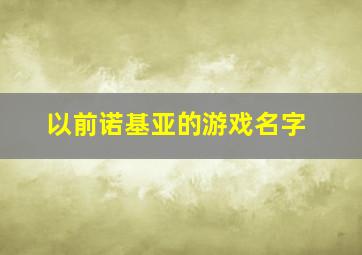 以前诺基亚的游戏名字